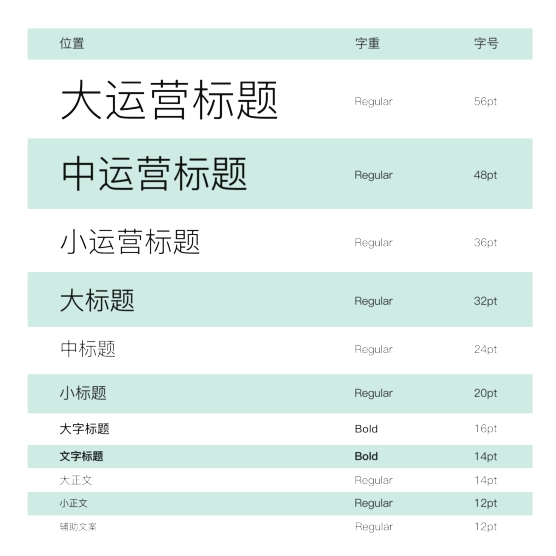 | 位置 | 字重 | 字号 |
|---|---|---|
| 大运营标题 | Regular | 56pt |
| 中运营标题 | Regular | 48pt |
| 小运营标题 | Regular | 36pt |
| 大标题 | Regular | 32pt |
| 中标题 | Regular | 24pt |
| 小标题 | Regular | 20pt |
| 大字标题 | Bold | 16pt |
| 文字标题 | Bold | 14pt |
| 大正文 | Regular | 14pt |
| 小正文 | Regular | 12pt |
| 辅助文案 | Regular | 12pt |